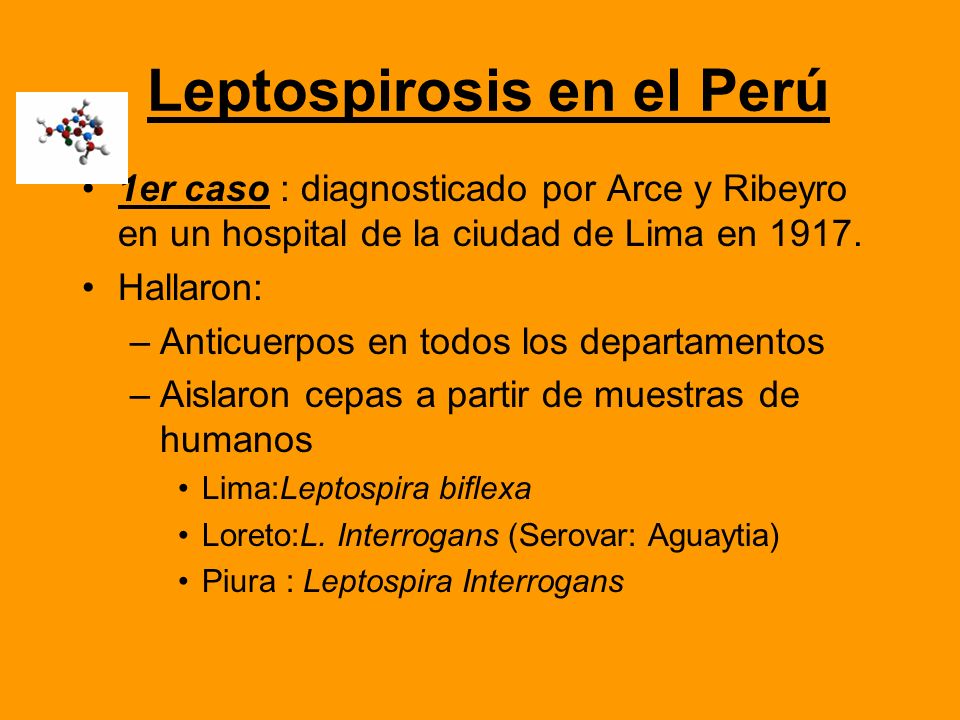 Leptospirosis en el Perú

• 1er caso : diagnosticado por Arce y Ribeyro en un hospital de la ciudad de Lima en 1917.
• Hallaron:
– Anticuerpos en todos los departamentos
– Aislaron cepas a partir de muestras de humanos
• Lima:Leptospira biflexa
• Loreto:L. Interrogans (Serovar: Aguaytia)
• Piura : Leptospira Interrogans